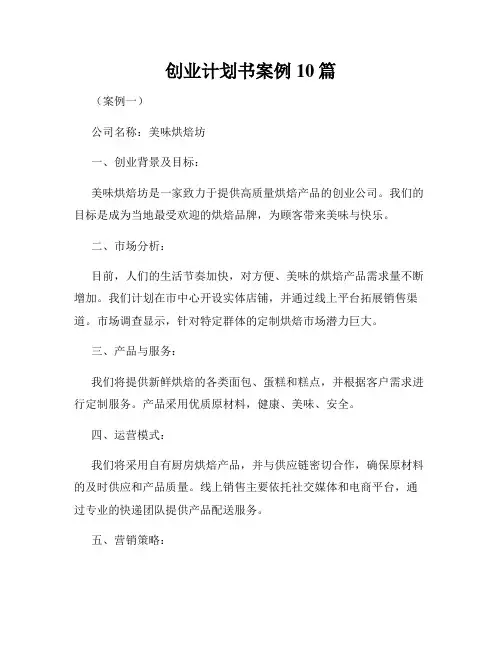 创业计划书案例 10 篇

（案例一）

公司名称：美味烘焙坊

一、创业背景及目标：

美味烘焙坊是一家致力于提供高质量烘焙产品的创业公司。我们的目标是成为当地最受欢迎的烘焙品牌，为顾客带来美味与快乐。

二、市场分析：

目前，人们的生活节奏加快，对方便、美味的烘焙产品需求量不断增加。我们计划在市中心开设实体店铺，并通过线上平台拓展销售渠道。市场调查显示，针对特定群体的定制烘焙市场潜力巨大。

三、产品与服务：

我们将提供新鲜烘焙的各类面包、蛋糕和糕点，并根据客户需求进行定制服务。产品采用优质原材料，健康、美味、安全。

四、运营模式：

我们将采用自有厨房烘焙产品，并与供应链密切合作，确保原材料的及时供应和产品质量。线上销售主要依托社交媒体和电商平台，通过专业的快递团队提供产品配送服务。

五、营销策略：